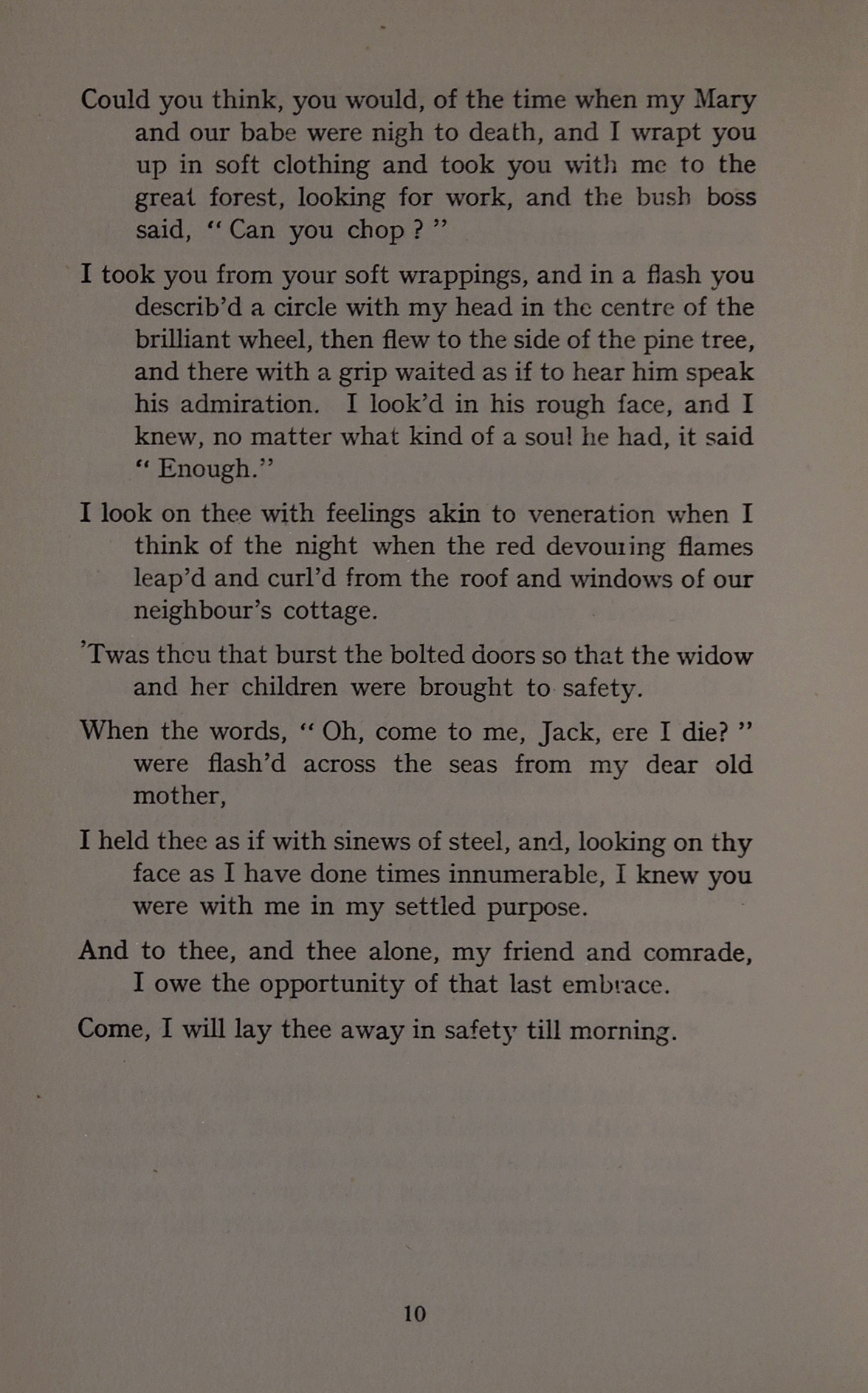 Could you think, you would, of the time when my Mary and our babe were nigh to death, and I wrapt you up in soft clothing and took you with me to the great forest, looking for work, and the bush boss said, "Can you chop?"

I took you from your soft wrappings, and in a flash you describ'd a circle with my head in the centre of the brilliant wheel, then flew to the side of the pine tree, and there with a grip waited as if to hear him speak his admiration. I look'd in his rough face, and I knew, no matter what kind of a soul he had, it said "Enough."

I look on thee with feelings akin to veneration when I think of the night when the red devouring flames leap'd and curl'd from the roof and windows of our neighbour's cottage.

'Twas thou that burst the bolted doors so that the widow and her children were brought to safety.

When the words, "Oh, come to me, Jack, ere I die?" were flash'd across the seas from my dear old mother,

I held thee as if with sinews of steel, and, looking on thy face as I have done times innumerable, I knew you were with me in my settled purpose.

And to thee, and thee alone, my friend and comrade, I owe the opportunity of that last embrace.

Come, I will lay thee away in safety till morning.

10